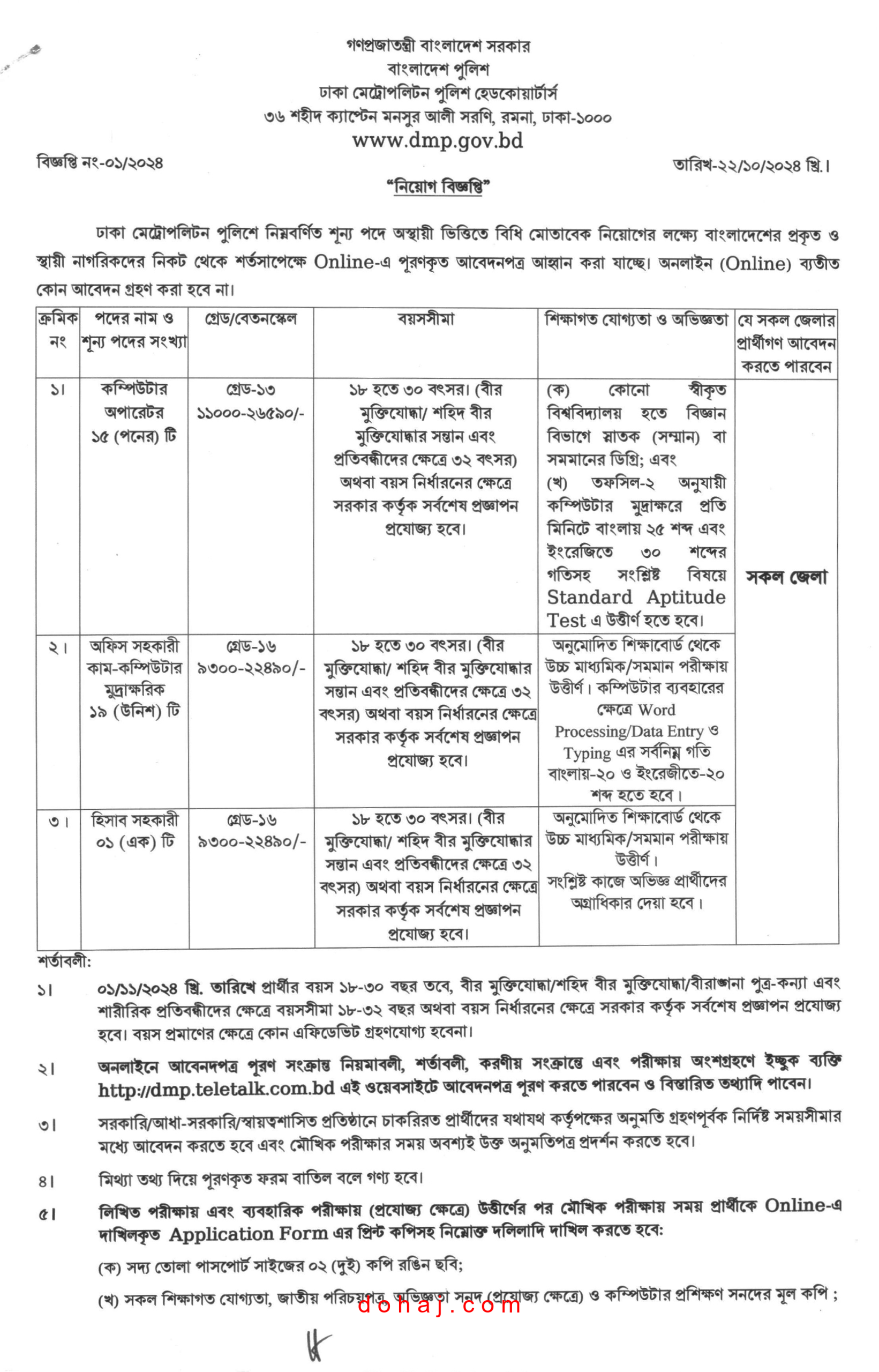 গণপ্রজাতন্ত্রী বাংলাদেশ সরকার
বাংলাদেশ পুলিশ
ঢাকা মেট্রোপলিটন পুলিশ হেডকোয়ার্টার্স
৩৬ শহীদ ক্যাপ্টেন মনসুর আলী সরণি, রমনা, ঢাকা-১০০০
www.dmp.gov.bd

বিজ্ঞপ্তি নং-০১/২০২৪

তারিখ-২২/১০/২০২৪ খ্রি.।

"নিয়োগ বিজ্ঞপ্তি"

ঢাকা মেট্রোপলিটন পুলিশে নিম্নবর্ণিত শূন্য পদে অস্থায়ী ভিত্তিতে বিধি মোতাবেক নিয়োগের লক্ষ্যে বাংলাদেশের প্রকৃত ও স্থায়ী নাগরিকদের নিকট থেকে শর্তসাপেক্ষে Online-এ পূরণকৃত আবেদনপত্র আহ্বান করা যাচ্ছে। অনলাইন (Online) ব্যতীত কোন আবেদন গ্রহণ করা হবে না।

| ক্রমিক নং | পদের নাম ও শূন্য পদের সংখ্যা | গ্রেড/বেতনস্কেল | বয়সসীমা | শিক্ষাগত যোগ্যতা ও অভিজ্ঞতা | যে সকল জেলার প্রার্থীগণ আবেদন করতে পারবেন |
|---|---|---|---|---|---|
| ১। | কম্পিউটার অপারেটর ১৫ (পনের) টি | গ্রেড-১৩ ১১০০০-২৬৫৯০/- | ১৮ হতে ৩০ বৎসর। (বীর মুক্তিযোদ্ধা/ শহিদ বীর মুক্তিযোদ্ধার সন্তান এবং প্রতিবন্ধীদের ক্ষেত্রে ৩২ বৎসর) অথবা বয়স নির্ধারনের ক্ষেত্রে সরকার কর্তৃক সর্বশেষ প্রজ্ঞাপন প্রযোজ্য হবে। | (ক) কোনো স্বীকৃত বিশ্ববিদ্যালয় হতে বিজ্ঞান বিভাগে স্নাতক (সম্মান) বা সমমানের ডিগ্রি; এবং (খ) তফসিল-২ অনুযায়ী কম্পিউটার মুদ্রাক্ষরে প্রতি মিনিটে বাংলায় ২৫ শব্দ এবং ইংরেজিতে ৩০ শব্দের গতিসহ সংশ্লিষ্ট বিষয়ে Standard Aptitude Test এ উত্তীর্ণ হতে হবে। | সকল জেলা |
| ২। | অফিস সহকারী কাম-কম্পিউটার মুদ্রাক্ষরিক ১৯ (উনিশ) টি | গ্রেড-১৬ ৯৩০০-২২৪৯০/- | ১৮ হতে ৩০ বৎসর। (বীর মুক্তিযোদ্ধা/ শহিদ বীর মুক্তিযোদ্ধার সন্তান এবং প্রতিবন্ধীদের ক্ষেত্রে ৩২ বৎসর) অথবা বয়স নির্ধারনের ক্ষেত্রে সরকার কর্তৃক সর্বশেষ প্রজ্ঞাপন প্রযোজ্য হবে। | অনুমোদিত শিক্ষাবোর্ড থেকে উচ্চ মাধ্যমিক/সমমান পরীক্ষায় উত্তীর্ণ। কম্পিউটার ব্যবহারের ক্ষেত্রে Word Processing/Data Entry ও Typing এর সর্বনিম্ন গতি বাংলায়-২০ ও ইংরেজীতে-২০ শব্দ হতে হবে। | |
| ৩। | হিসাব সহকারী ০১ (এক) টি | গ্রেড-১৬ ৯৩০০-২২৪৯০/- | ১৮ হতে ৩০ বৎসর। (বীর মুক্তিযোদ্ধা/ শহিদ বীর মুক্তিযোদ্ধার সন্তান এবং প্রতিবন্ধীদের ক্ষেত্রে ৩২ বৎসর) অথবা বয়স নির্ধারনের ক্ষেত্রে সরকার কর্তৃক সর্বশেষ প্রজ্ঞাপন প্রযোজ্য হবে। | অনুমোদিত শিক্ষাবোর্ড থেকে উচ্চ মাধ্যমিক/সমমান পরীক্ষায় উত্তীর্ণ। সংশ্লিষ্ট কাজে অভিজ্ঞ প্রার্থীদের অগ্রাধিকার দেয়া হবে। | |

শর্তাবলী:

১। ০১/১১/২০২৪ খ্রি. তারিখে প্রার্থীর বয়স ১৮-৩০ বছর তবে, বীর মুক্তিযোদ্ধা/শহিদ বীর মুক্তিযোদ্ধা/বীরাঙ্গনা পুত্র-কন্যা এবং শারীরিক প্রতিবন্ধীদের ক্ষেত্রে বয়সসীমা ১৮-৩২ বছর অথবা বয়স নির্ধারনের ক্ষেত্রে সরকার কর্তৃক সর্বশেষ প্রজ্ঞাপন প্রযোজ্য হবে। বয়স প্রমাণের ক্ষেত্রে কোন এফিডেভিট গ্রহণযোগ্য হবেনা।

২। অনলাইনে আবেদনপত্র পূরণ সংক্রান্ত নিয়মাবলী, শর্তাবলী, করণীয় সংক্রান্তে এবং পরীক্ষায় অংশগ্রহণে ইচ্ছুক ব্যক্তি http://dmp.teletalk.com.bd এই ওয়েবসাইটে আবেদনপত্র পূরণ করতে পারবেন ও বিস্তারিত তথ্যাদি পাবেন।

৩। সরকারি/আধা-সরকারি/স্বায়ত্বশাসিত প্রতিষ্ঠানে চাকরিরত প্রার্থীদের যথাযথ কর্তৃপক্ষের অনুমতি গ্রহণপূর্বক নির্দিষ্ট সময়সীমার মধ্যে আবেদন করতে হবে এবং মৌখিক পরীক্ষার সময় অবশ্যই উক্ত অনুমতিপত্র প্রদর্শন করতে হবে।

৪। মিথ্যা তথ্য দিয়ে পূরণকৃত ফরম বাতিল বলে গণ্য হবে।

৫। লিখিত পরীক্ষায় এবং ব্যবহারিক পরীক্ষায় (প্রযোজ্য ক্ষেত্রে) উত্তীর্ণের পর মৌখিক পরীক্ষায় সময় প্রার্থীকে Online-এ দাখিলকৃত Application Form এর প্রিন্ট কপিসহ নিম্নোক্ত দলিলাদি দাখিল করতে হবে:

(ক) সদ্য তোলা পাসপোর্ট সাইজের ০২ (দুই) কপি রঙিন ছবি;

(খ) সকল শিক্ষাগত যোগ্যতা, জাতীয় পরিচয়পত্র, অভিজ্ঞতা সনদ (প্রযোজ্য ক্ষেত্রে) ও কম্পিউটার প্রশিক্ষণ সনদের মূল কপি ;

dohaj.com